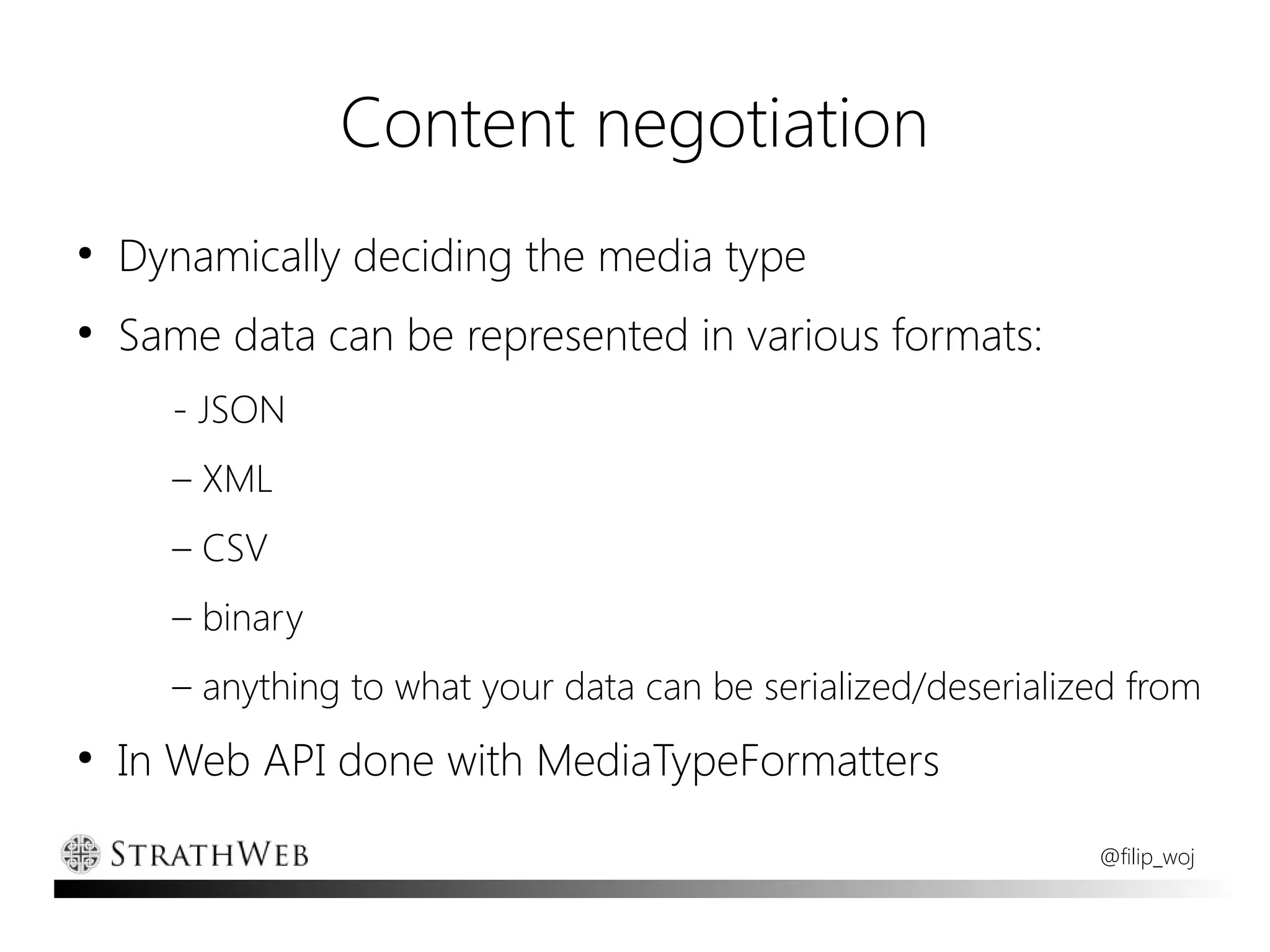 Content negotiation

• Dynamically deciding the media type

• Same data can be represented in various formats:

- JSON

– XML

– CSV

– binary

– anything to what your data can be serialized/deserialized from

• In Web API done with MediaTypeFormatters

STRATHWEB

@filip_woj